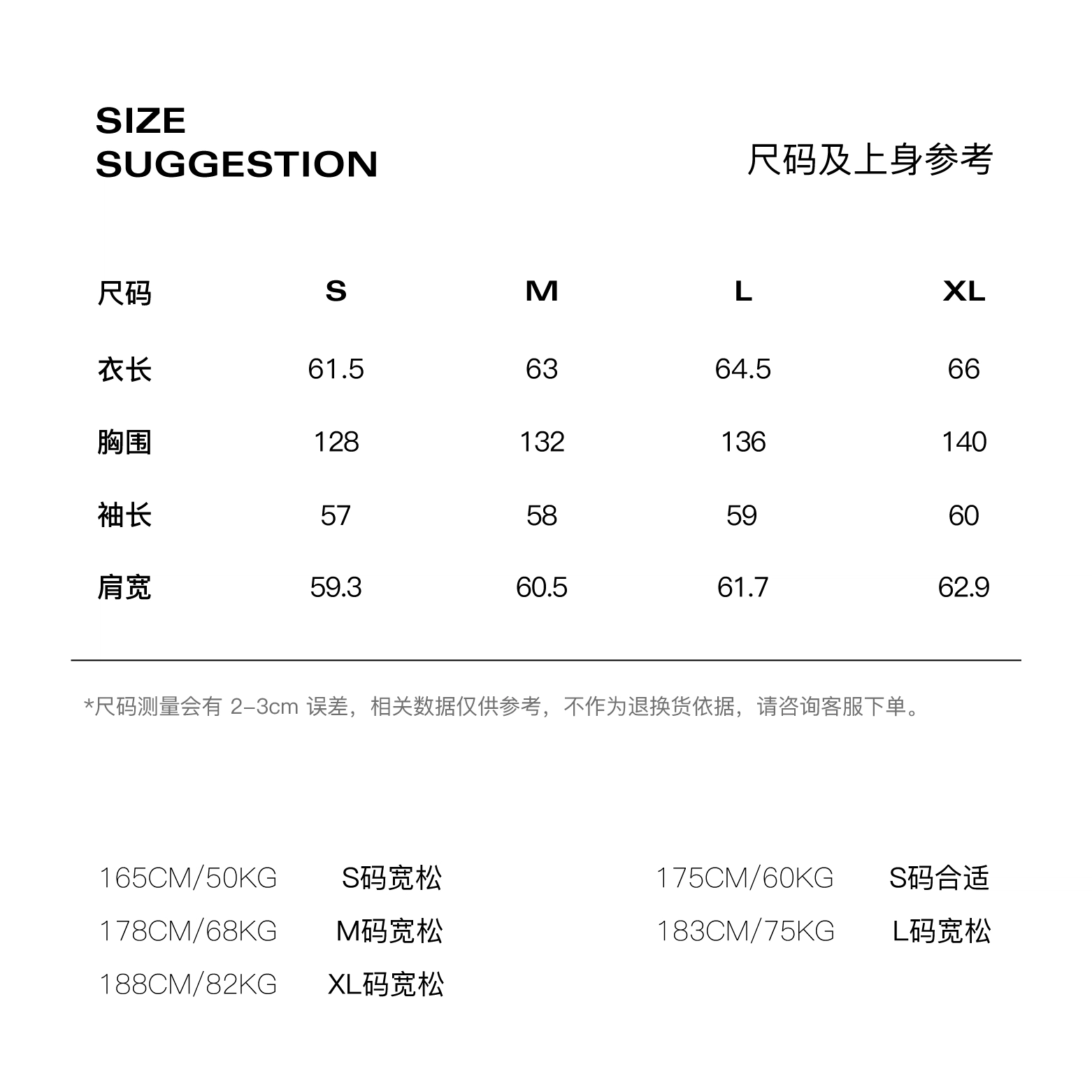 SIZE
SUGGESTION

尺码及上身参考

| 尺码 | S | M | L | XL |
|---|---|---|---|---|
| 衣长 | 61.5 | 63 | 64.5 | 66 |
| 胸围 | 128 | 132 | 136 | 140 |
| 袖长 | 57 | 58 | 59 | 60 |
| 肩宽 | 59.3 | 60.5 | 61.7 | 62.9 |

*尺码测量会有 2-3cm 误差，相关数据仅供参考，不作为退换货依据，请咨询客服下单。

165CM/50KG S码宽松
178CM/68KG M码宽松
188CM/82KG XL码宽松

175CM/60KG S码合适
183CM/75KG L码宽松